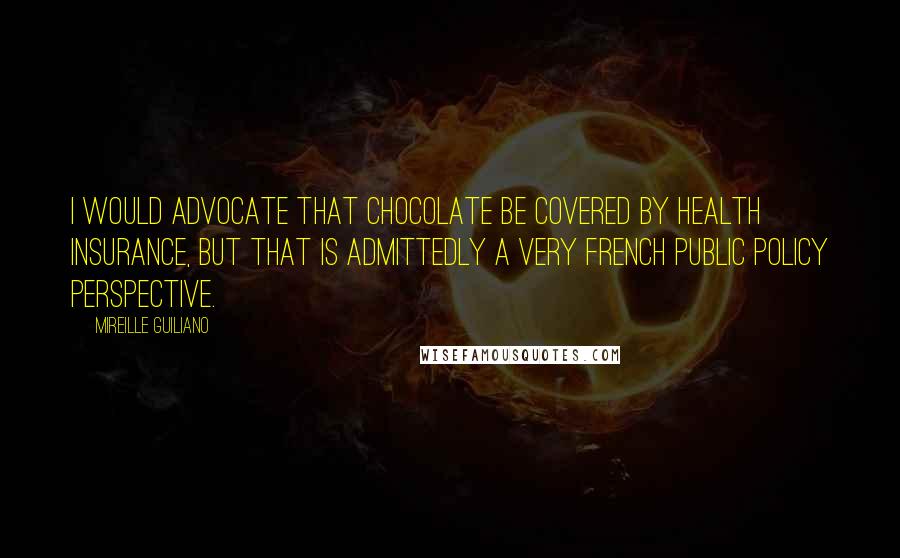 I WOULD ADVOCATE THAT CHOCOLATE BE COVERED BY HEALTH INSURANCE, BUT THAT IS ADMITTEDLY A VERY FRENCH PUBLIC POLICY PERSPECTIVE.

MIREILLE GUILIANO

WISEFAMOUSQUOTES.COM